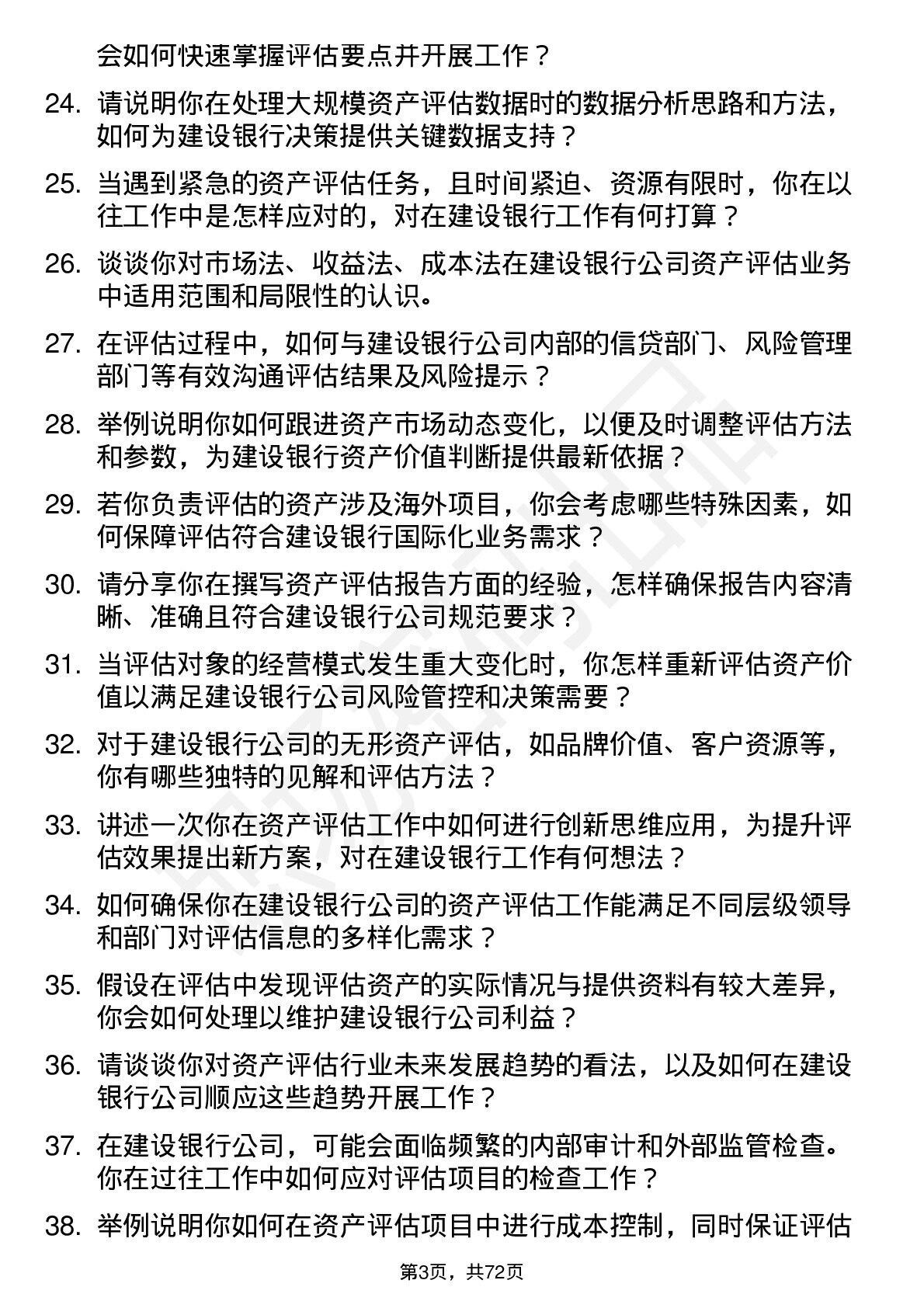 会如何快速掌握评估要点并开展工作？

24. 请说明你在处理大规模资产评估数据时的数据分析思路和方法，如何为建设银行决策提供关键数据支持？

25. 当遇到紧急的资产评估任务，且时间紧迫、资源有限时，你在以往工作中是怎样应对的，对在建设银行工作有何打算？

26. 谈谈你对市场法、收益法、成本法在建设银行公司资产评估业务中适用范围和局限性的认识。

27. 在评估过程中，如何与建设银行公司内部的信贷部门、风险管理部门等有效沟通评估结果及风险提示？

28. 举例说明你如何跟进资产市场动态变化，以便及时调整评估方法和参数，为建设银行资产价值判断提供最新依据？

29. 若你负责评估的资产涉及海外项目，你会考虑哪些特殊因素，如何保障评估符合建设银行国际化业务需求？

30. 请分享你在撰写资产评估报告方面的经验，怎样确保报告内容清晰、准确且符合建设银行公司规范要求？

31. 当评估对象的经营模式发生重大变化时，你怎样重新评估资产价值以满足建设银行公司风险管控和决策需要？

32. 对于建设银行公司的无形资产评估，如品牌价值、客户资源等，你有哪些独特的见解和评估方法？

33. 讲述一次你在资产评估工作中如何进行创新思维应用，为提升评估效果提出新方案，对在建设银行工作有何想法？

34. 如何确保你在建设银行公司的资产评估工作能满足不同层级领导和部门对评估信息的多样化需求？

35. 假设在评估中发现评估资产的实际情况与提供资料有较大差异，你会如何处理以维护建设银行公司利益？

36. 请谈谈你对资产评估行业未来发展趋势的看法，以及如何在建设银行公司顺应这些趋势开展工作？

37. 在建设银行公司，可能会面临频繁的内部审计和外部监管检查。你在过往工作中如何应对评估项目的检查工作？

38. 举例说明你如何在资产评估项目中进行成本控制，同时保证评估

第3页，共72页